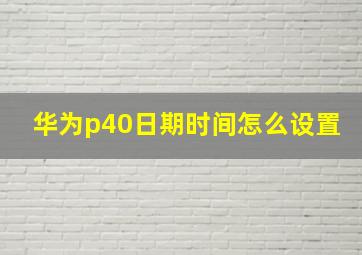 华为p40日期时间怎么设置